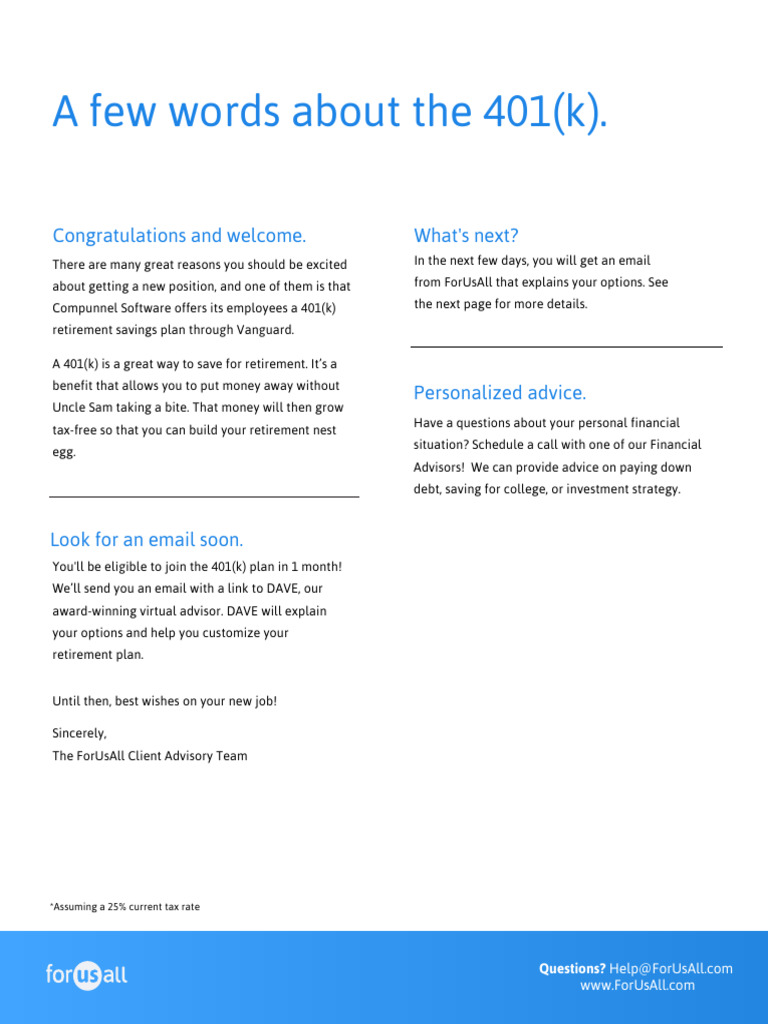 A few words about the 401(k).

Congratulations and welcome.

There are many great reasons you should be excited about getting a new position, and one of them is that Compunnel Software offers its employees a 401(k) retirement savings plan through Vanguard.

A 401(k) is a great way to save for retirement. It's a benefit that allows you to put money away without Uncle Sam taking a bite. That money will then grow tax-free so that you can build your retirement nest egg.

Look for an email soon.

You'll be eligible to join the 401(k) plan in 1 month! We'll send you an email with a link to DAVE, our award-winning virtual advisor. DAVE will explain your options and help you customize your retirement plan.

Until then, best wishes on your new job!

Sincerely,
The ForUsAll Client Advisory Team

What's next?

In the next few days, you will get an email from ForUsAll that explains your options. See the next page for more details.

Personalized advice.

Have a questions about your personal financial situation? Schedule a call with one of our Financial Advisors! We can provide advice on paying down debt, saving for college, or investment strategy.

*Assuming a 25% current tax rate

forusall

Questions? Help@ForUsAll.com
www.ForUsAll.com